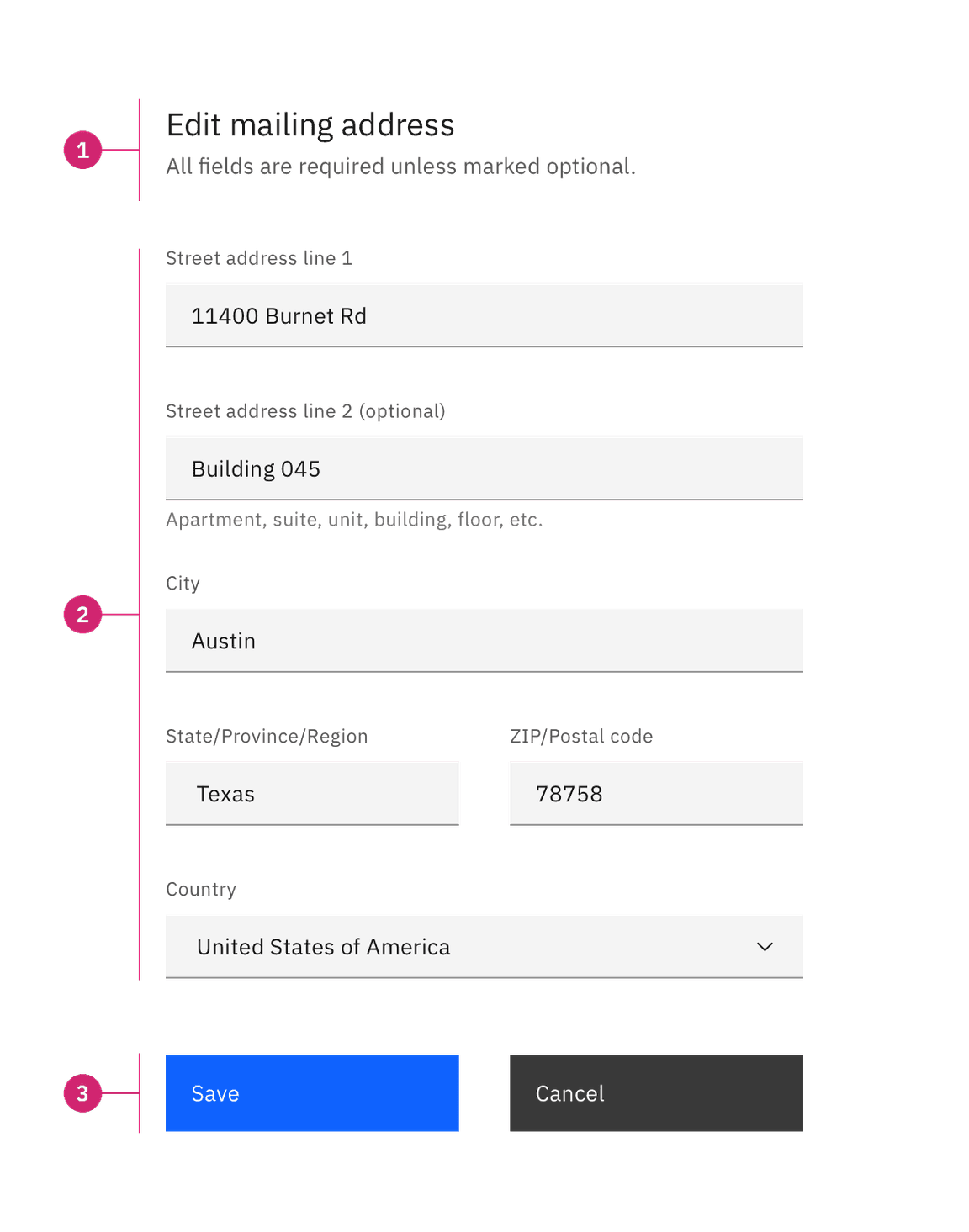 1

Edit mailing address

All fields are required unless marked optional.

2

Street address line 1

11400 Burnet Rd

Street address line 2 (optional)

Building 045

Apartment, suite, unit, building, floor, etc.

City

Austin

State/Province/Region

Texas

ZIP/Postal code

78758

Country

United States of America

3

Save

Cancel